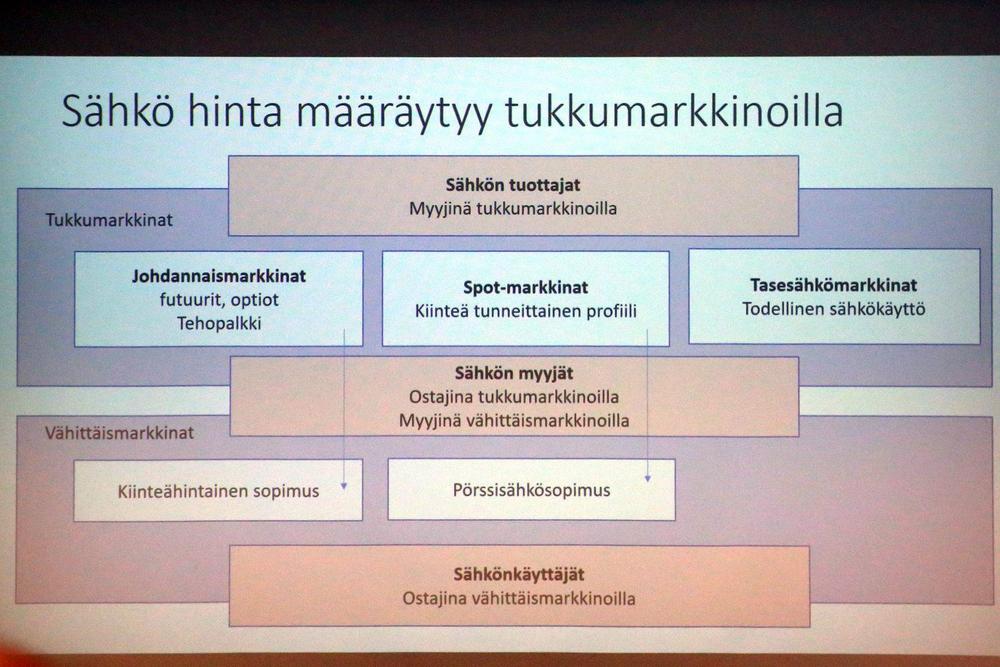 Sähkö hinta määräytyy tukkumarkkinoilla

Sähkön tuottajat
Myyjinä tukkumarkkinoilla

Tukkumarkkinat

Johdannaismarkkinat
futuurit, optiot
Tehopalkki

Spot-markkinat
Kiinteä tunneittainen profiili

Tasesähkömarkkinat
Todellinen sähkökäyttö

Sähkön myyjät
Ostajina tukkumarkkinoilla
Myyjinä vähittäismarkkinoilla

Vähittäismarkkinat

Kiinteähintainen sopimus

Pörssisähkösopimus

Sähkönkäyttäjät
Ostajina vähittäismarkkinoilla